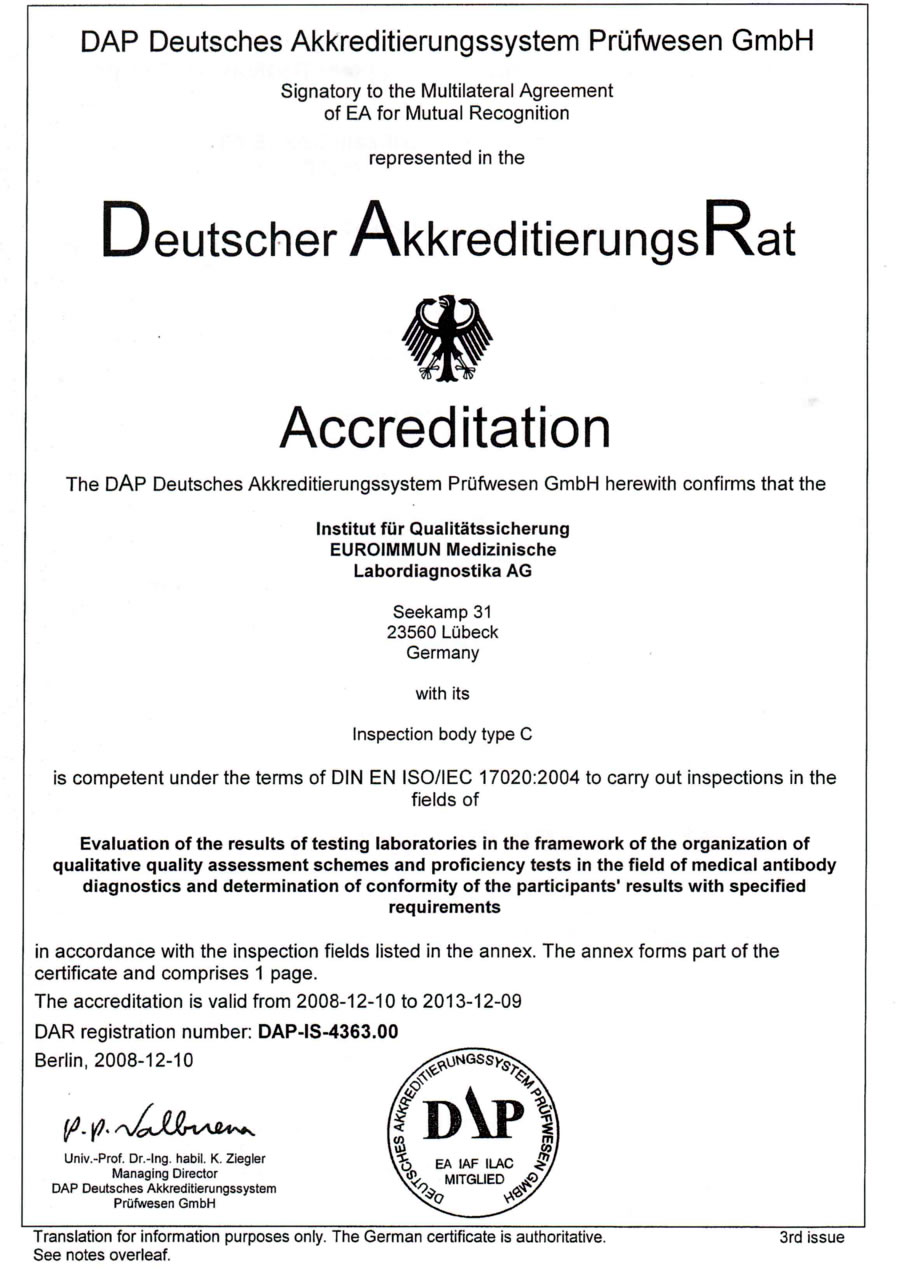 DAP Deutsches Akkreditierungssystem Prüfwesen GmbH

Signatory to the Multilateral Agreement of EA for Mutual Recognition

represented in the

Deutscher AkkreditierungsRat

Accreditation

The DAP Deutsches Akkreditierungssystem Prüfwesen GmbH herewith confirms that the

Institut für Qualitätssicherung
EUROIMMUN Medizinische
Labordiagnostika AG

Seekamp 31
23560 Lübeck
Germany

with its

Inspection body type C

is competent under the terms of DIN EN ISO/IEC 17020:2004 to carry out inspections in the fields of

Evaluation of the results of testing laboratories in the framework of the organization of qualitative quality assessment schemes and proficiency tests in the field of medical antibody diagnostics and determination of conformity of the participants' results with specified requirements

in accordance with the inspection fields listed in the annex. The annex forms part of the certificate and comprises 1 page.

The accreditation is valid from 2008-12-10 to 2013-12-09

DAR registration number: DAP-IS-4363.00

Berlin, 2008-12-10

p.p. Valbuena

Univ.-Prof. Dr.-Ing. habil. K. Ziegler
Managing Director
DAP Deutsches Akkreditierungssystem Prüfwesen GmbH

DEUTSCHES AKKREDITIERUNGSSYSTEM PRÜFWESEN GMBH
DAP
EA IAF ILAC
MITGLIED

Translation for information purposes only. The German certificate is authoritative.
See notes overleaf.

3rd issue